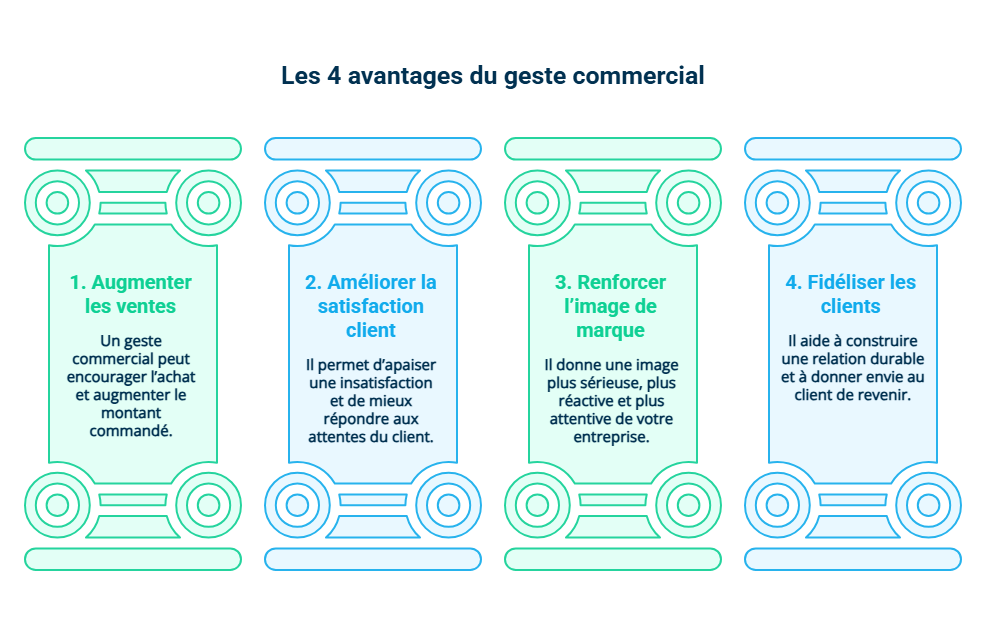 Les 4 avantages du geste commercial

1. Augmenter les ventes

Un geste commercial peut encourager l'achat et augmenter le montant commandé.

2. Améliorer la satisfaction client

Il permet d'apaiser une insatisfaction et de mieux répondre aux attentes du client.

3. Renforcer l'image de marque

Il donne une image plus sérieuse, plus réactive et plus attentive de votre entreprise.

4. Fidéliser les clients

Il aide à construire une relation durable et à donner envie au client de revenir.